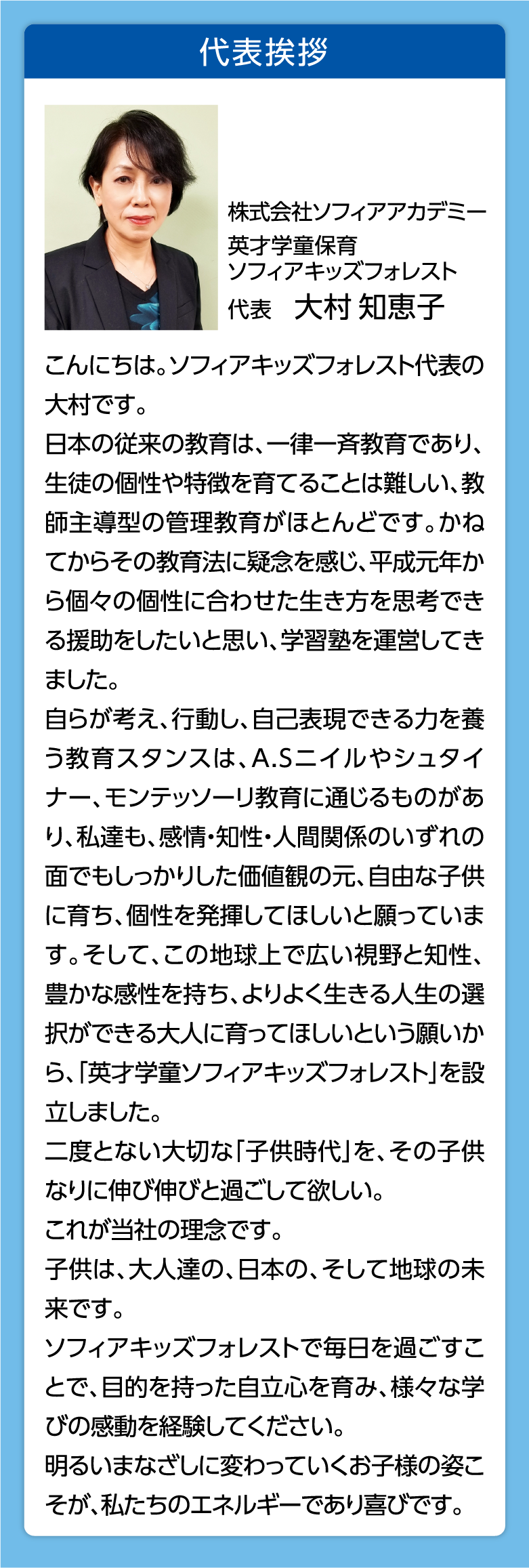 代表挨拶

株式会社ソフィアアカデミー
英才学童保育
ソフィアキッズフォレスト
代表 大村 知恵子

こんにちは。ソフィアキッズフォレスト代表の大村です。
日本の従来の教育は、一律一斉教育であり、生徒の個性や特徴を育てることは難しい、教師主導型の管理教育がほとんどです。かねてからその教育法に疑念を感じ、平成元年から個々の個性に合わせた生き方を思考できる援助をしたいと思い、学習塾を運営してきました。
自らが考え、行動し、自己表現できる力を養う教育スタンスは、A.Sニイルやシュタイナー、モンテッソーリ教育に通じるものがあり、私達も、感情・知性・人間関係のいずれの面でもしっかりした価値観の元、自由な子供に育ち、個性を発揮してほしいと願っています。そして、この地球上で広い視野と知性、豊かな感性を持ち、よりよく生きる人生の選択ができる大人に育ってほしいという願いから、「英才学童ソフィアキッズフォレスト」を設立しました。
二度とない大切な「子供時代」を、その子供なりに伸び伸びと過ごして欲しい。
これが当社の理念です。
子供は、大人達の、日本の、そして地球の未来です。
ソフィアキッズフォレストで毎日を過ごすことで、目的を持った自立心を育み、様々な学びの感動を経験してください。
明るいまなざしに変わっていくお子様の姿こそが、私たちのエネルギーであり喜びです。